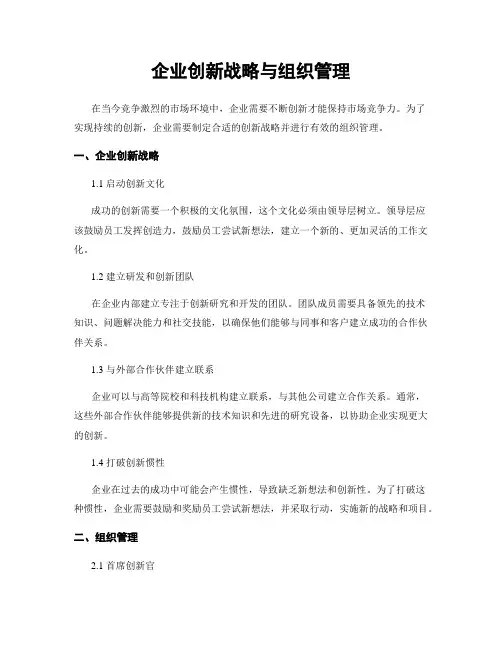 企业创新战略与组织管理

在当今竞争激烈的市场环境中，企业需要不断创新才能保持市场竞争力。为了实现持续的创新，企业需要制定合适的创新战略并进行有效的组织管理。

一、企业创新战略

1.1 启动创新文化

成功的创新需要一个积极的文化氛围，这个文化必须由领导层树立。领导层应该鼓励员工发挥创造力，鼓励员工尝试新想法，建立一个新的、更加灵活的工作文化。

1.2 建立研发和创新团队

在企业内部建立专注于创新研究和开发的团队。团队成员需要具备领先的技术知识、问题解决能力和社交技能，以确保他们能够与同事和客户建立成功的合作伙伴关系。

1.3 与外部合作伙伴建立联系

企业可以与高等院校和科技机构建立联系，与其他公司建立合作关系。通常，这些外部合作伙伴能够提供新的技术知识和先进的研究设备，以协助企业实现更大的创新。

1.4 打破创新惯性

企业在过去的成功中可能会产生惯性，导致缺乏新想法和创新性。为了打破这种惯性，企业需要鼓励和奖励员工尝试新想法，并采取行动，实施新的战略和项目。

二、组织管理

2.1 首席创新官